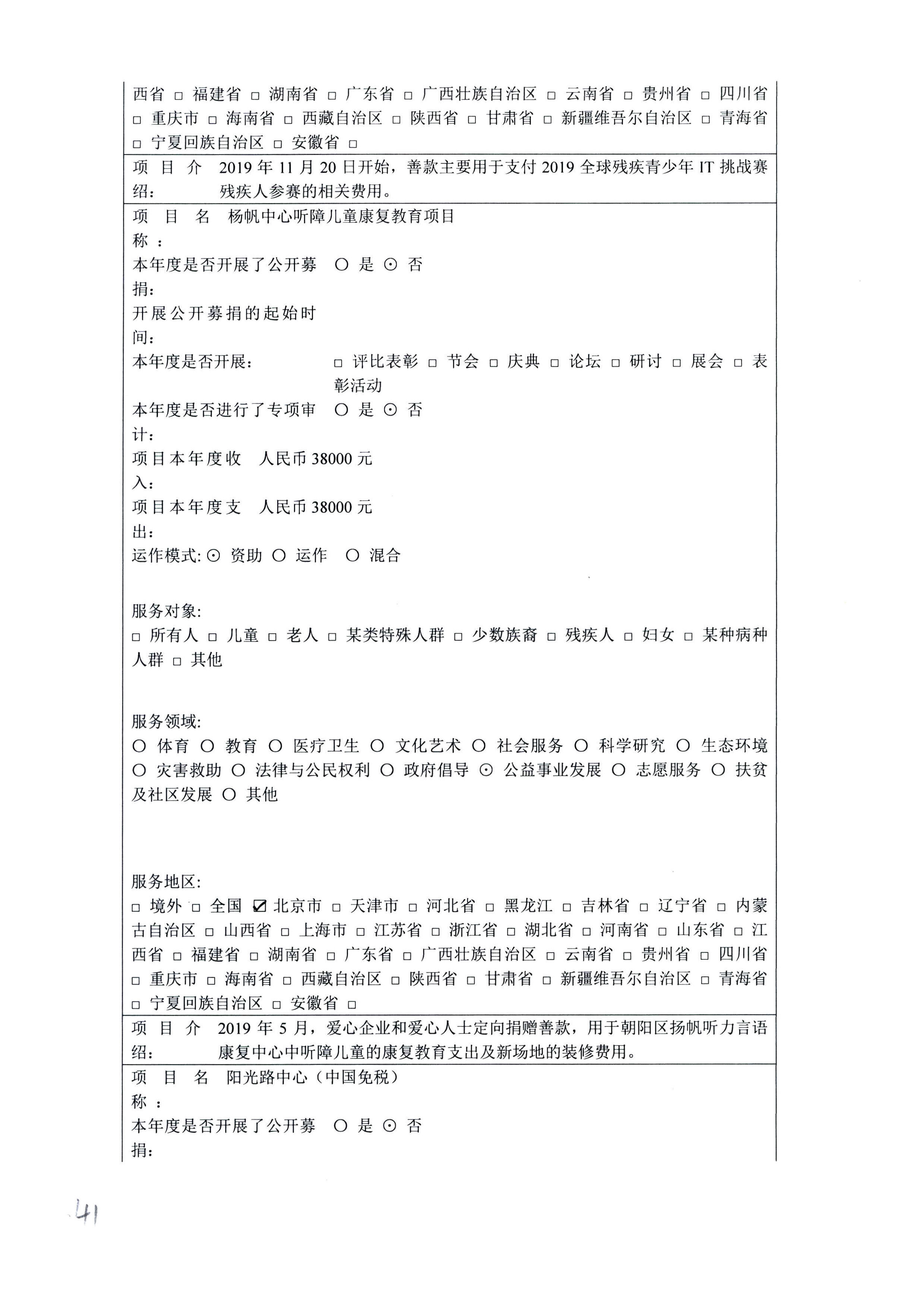 西省 □ 福建省 □ 湖南省 □ 广东省 □ 广西壮族自治区 □ 云南省 □ 贵州省 □ 四川省 □ 重庆市 □ 海南省 □ 西藏自治区 □ 陕西省 □ 甘肃省 □ 新疆维吾尔自治区 □ 青海省 □ 宁夏回族自治区 □ 安徽省 □

项目介绍： 2019 年 11 月 20 日开始，善款主要用于支付 2019 全球残疾青少年 IT 挑战赛残疾人参赛的相关费用。

项目名称： 杨帆中心听障儿童康复教育项目
本年度是否开展了公开募捐： ○ 是 ⊙ 否
开展公开募捐的起始时间：
本年度是否开展： □ 评比表彰 □ 节会 □ 庆典 □ 论坛 □ 研讨 □ 展会 □ 表彰活动
本年度是否进行了专项审计： ○ 是 ⊙ 否
项目本年度收入： 人民币 38000 元
项目本年度支出： 人民币 38000 元
运作模式: ⊙ 资助 ○ 运作 ○ 混合

服务对象:
□ 所有人 □ 儿童 □ 老人 □ 某类特殊人群 □ 少数族裔 □ 残疾人 □ 妇女 □ 某种病种人群 □ 其他

服务领域:
○ 体育 ○ 教育 ○ 医疗卫生 ○ 文化艺术 ○ 社会服务 ○ 科学研究 ○ 生态环境 ○ 灾害救助 ○ 法律与公民权利 ○ 政府倡导 ⊙ 公益事业发展 ○ 志愿服务 ○ 扶贫及社区发展 ○ 其他

服务地区:
□ 境外 □ 全国 ☑ 北京市 □ 天津市 □ 河北省 □ 黑龙江 □ 吉林省 □ 辽宁省 □ 内蒙古自治区 □ 山西省 □ 上海市 □ 江苏省 □ 浙江省 □ 湖北省 □ 河南省 □ 山东省 □ 江西省 □ 福建省 □ 湖南省 □ 广东省 □ 广西壮族自治区 □ 云南省 □ 贵州省 □ 四川省 □ 重庆市 □ 海南省 □ 西藏自治区 □ 陕西省 □ 甘肃省 □ 新疆维吾尔自治区 □ 青海省 □ 宁夏回族自治区 □ 安徽省 □

项目介绍： 2019 年 5 月，爱心企业和爱心人士定向捐赠善款，用于朝阳区扬帆听力言语康复中心中听障儿童的康复教育支出及新场地的装修费用。

项目名称： 阳光路中心（中国免税）
本年度是否开展了公开募捐： ○ 是 ⊙ 否

41